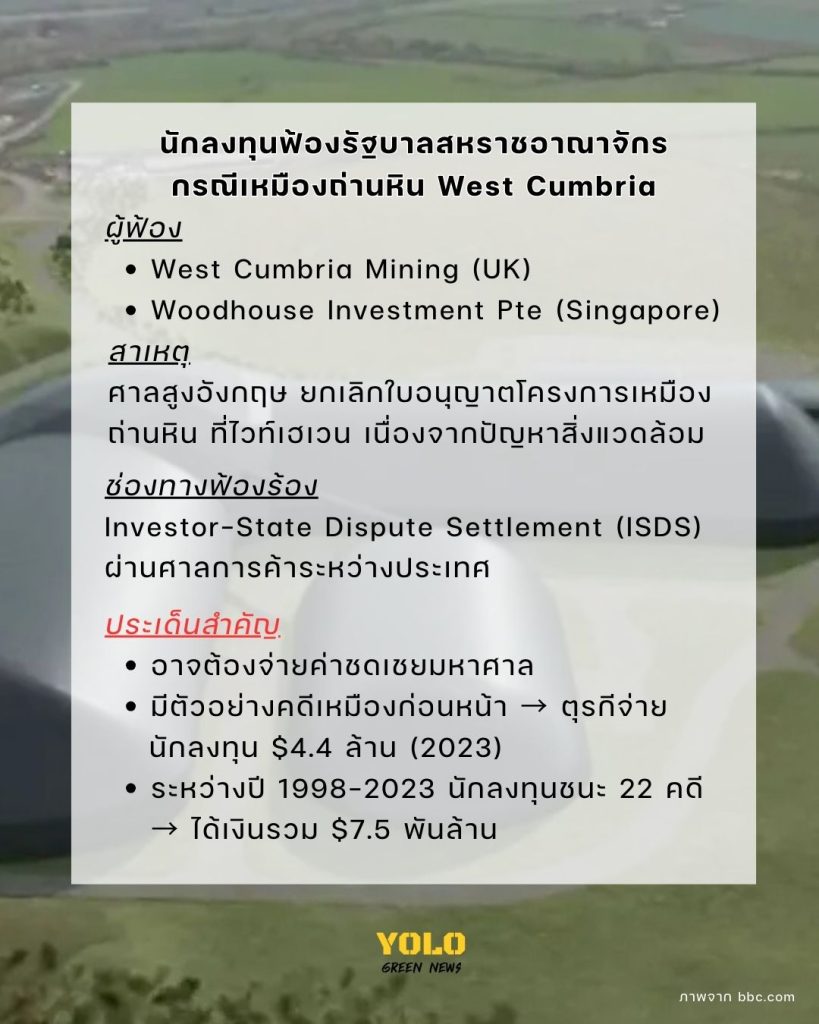 นักลงทุนฟ้องรัฐบาลสหราชอาณาจักร
กรณีเหมืองถ่านหิน West Cumbria

ผู้ฟ้อง
• West Cumbria Mining (UK)
• Woodhouse Investment Pte (Singapore)

สาเหตุ
ศาลสูงอังกฤษ ยกเลิกใบอนุญาตโครงการเหมืองถ่านหิน ที่ไวท์เฮเวน เนื่องจากปัญหาสิ่งแวดล้อม

ช่องทางฟ้องร้อง
Investor-State Dispute Settlement (ISDS) ผ่านศาลการค้าระหว่างประเทศ

ประเด็นสำคัญ
• อาจต้องจ่ายค่าชดเชยมหาศาล
• มีตัวอย่างคดีเหมืองก่อนหน้า → ตุรกีจ่ายนักลงทุน $4.4 ล้าน (2023)
• ระหว่างปี 1998-2023 นักลงทุนชนะ 22 คดี → ได้เงินรวม $7.5 พันล้าน

YOLO
GREEN NEWS

ภาพจาก bbc.com